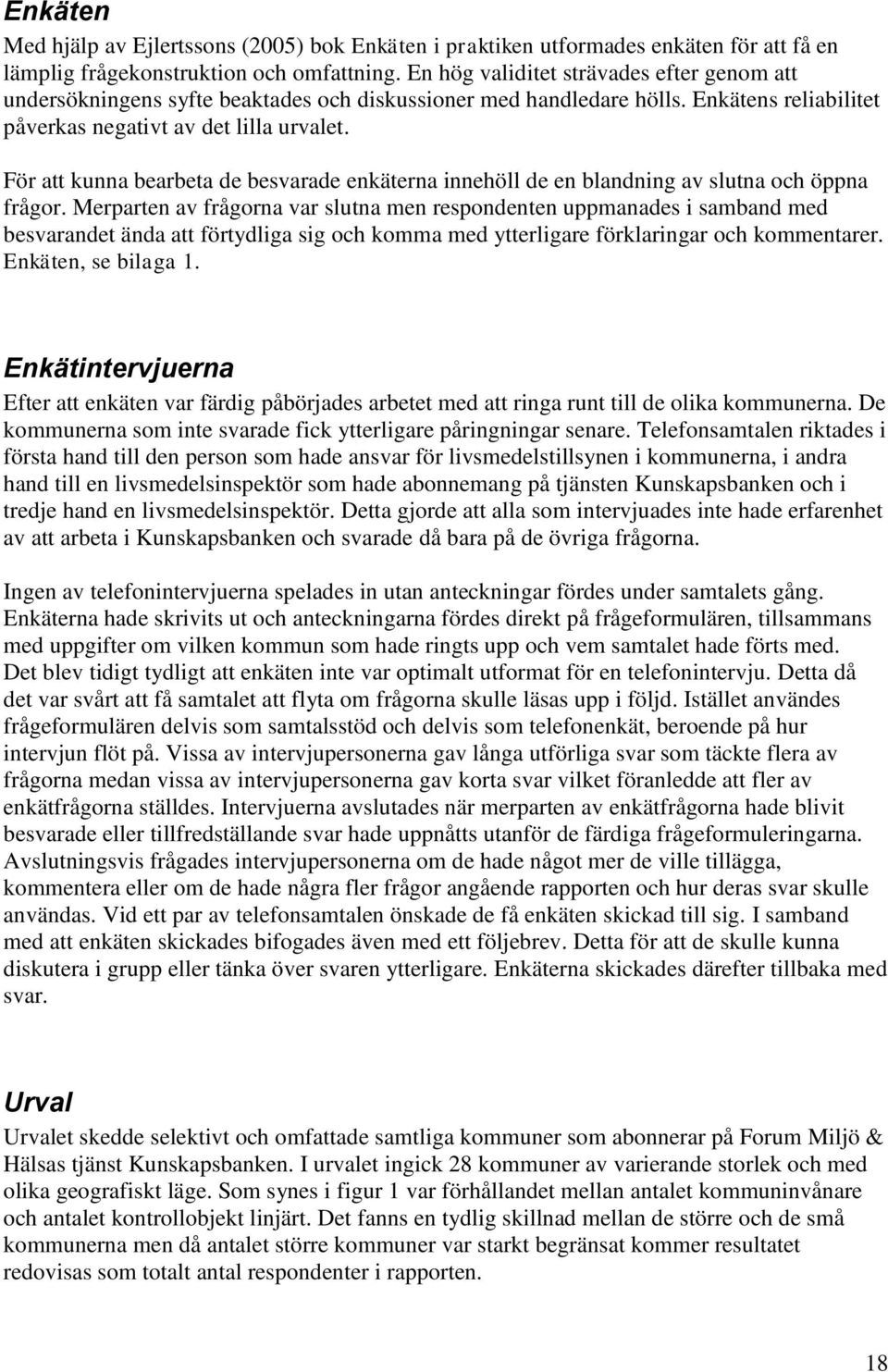 Enkäten
Med hjälp av Ejlertssons (2005) bok Enkäten i praktiken utformades enkäten för att få en lämplig frågekonstruktion och omfattning. En hög validitet strävades efter genom att undersökningens syfte beaktades och diskussioner med handledare hölls. Enkätens reliabilitet påverkas negativt av det lilla urvalet.

För att kunna bearbeta de besvarade enkäterna innehöll de en blandning av slutna och öppna frågor. Merparten av frågorna var slutna men respondenten uppmanades i samband med besvarandet ända att förtydliga sig och komma med ytterligare förklaringar och kommentarer. Enkäten, se bilaga 1.

Enkätintervjuerna
Efter att enkäten var färdig påbörjades arbetet med att ringa runt till de olika kommunerna. De kommunerna som inte svarade fick ytterligare påringningar senare. Telefonsamtalen riktades i första hand till den person som hade ansvar för livsmedelstillsynen i kommunerna, i andra hand till en livsmedelsinspektör som hade abonnemang på tjänsten Kunskapsbanken och i tredje hand en livsmedelsinspektör. Detta gjorde att alla som intervjuades inte hade erfarenhet av att arbeta i Kunskapsbanken och svarade då bara på de övriga frågorna.

Ingen av telefonintervjuerna spelades in utan anteckningar fördes under samtalets gång. Enkäterna hade skrivits ut och anteckningarna fördes direkt på frågeformulären, tillsammans med uppgifter om vilken kommun som hade ringts upp och vem samtalet hade förts med. Det blev tidigt tydligt att enkäten inte var optimalt utformat för en telefonintervju. Detta då det var svårt att få samtalet att flyta om frågorna skulle läsas upp i följd. Istället användes frågeformulären delvis som samtalsstöd och delvis som telefonenkät, beroende på hur intervjun flöt på. Vissa av intervjupersonerna gav långa utförliga svar som täckte flera av frågorna medan vissa av intervjupersonerna gav korta svar vilket föranledde att fler av enkätfrågorna ställdes. Intervjuerna avslutades när merparten av enkätfrågorna hade blivit besvarade eller tillfredställande svar hade uppnåtts utanför de färdiga frågeformuleringarna. Avslutningsvis frågades intervjupersonerna om de hade något mer de ville tillägga, kommentera eller om de hade några fler frågor angående rapporten och hur deras svar skulle användas. Vid ett par av telefonsamtalen önskade de få enkäten skickad till sig. I samband med att enkäten skickades bifogades även med ett följebrev. Detta för att de skulle kunna diskutera i grupp eller tänka över svaren ytterligare. Enkäterna skickades därefter tillbaka med svar.

Urval
Urvalet skedde selektivt och omfattade samtliga kommuner som abonnerar på Forum Miljö & Hälsas tjänst Kunskapsbanken. I urvalet ingick 28 kommuner av varierande storlek och med olika geografiskt läge. Som synes i figur 1 var förhållandet mellan antalet kommuninvånare och antalet kontrollobjekt linjärt. Det fanns en tydlig skillnad mellan de större och de små kommunerna men då antalet större kommuner var starkt begränsat kommer resultatet redovisas som totalt antal respondenter i rapporten.

18